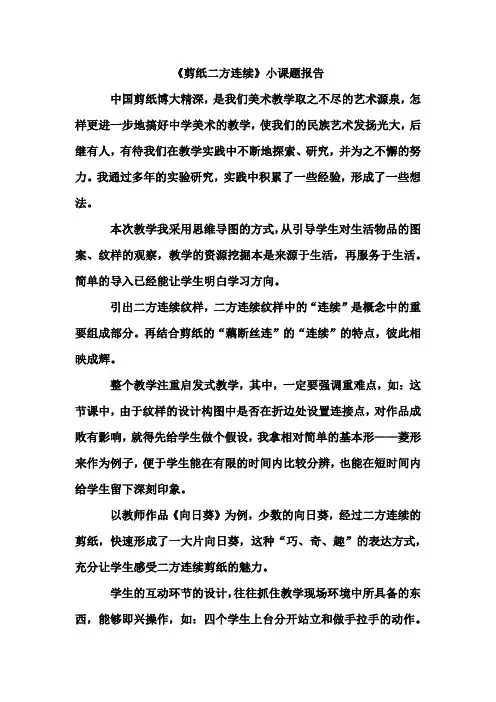 《剪纸二方连续》小课题报告

中国剪纸博大精深，是我们美术教学取之不尽的艺术源泉，怎样更进一步地搞好中学美术的教学，使我们的民族艺术发扬光大，后继有人，有待我们在教学实践中不断地探索、研究，并为之不懈的努力。我通过多年的实验研究，实践中积累了一些经验，形成了一些想法。

本次教学我采用思维导图的方式，从引导学生对生活物品的图案、纹样的观察，教学的资源挖掘本是来源于生活，再服务于生活。简单的导入已经能让学生明白学习方向。

引出二方连续纹样，二方连续纹样中的“连续”是概念中的重要组成部分。再结合剪纸的“藕断丝连”的“连续”的特点，彼此相映成辉。

整个教学注重启发式教学，其中，一定要强调重难点，如：这节课中，由于纹样的设计构图中是否在折边处设置连接点，对作品成败有影响，就得先给学生做个假设，我拿相对简单的基本形——菱形来作为例子，便于学生能在有限的时间内比较分辨，也能在短时间内给学生留下深刻印象。

以教师作品《向日葵》为例，少数的向日葵，经过二方连续的剪纸，快速形成了一大片向日葵，这种“巧、奇、趣”的表达方式，充分让学生感受二方连续剪纸的魅力。

学生的互动环节的设计，往往抓住教学现场环境中所具备的东西，能够即兴操作，如：四个学生上台分开站立和做手拉手的动作。